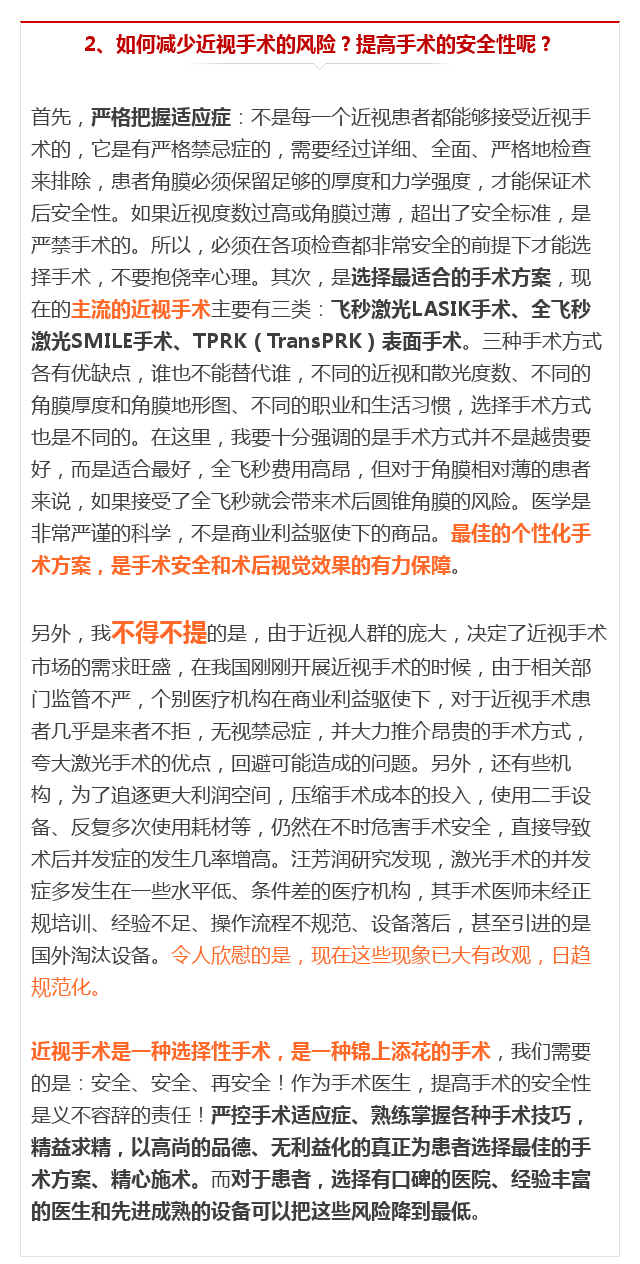 2、如何减少近视手术的风险？提高手术的安全性呢？

首先，严格把握适应症：不是每一个近视患者都能够接受近视手术的，它是有严格禁忌症的，需要经过详细、全面、严格地检查来排除，患者角膜必须保留足够的厚度和力学强度，才能保证术后安全性。如果近视度数过高或角膜过薄，超出了安全标准，是严禁手术的。所以，必须在各项检查都非常安全的前提下才能选择手术，不要抱侥幸心理。其次，是选择最适合的手术方案，现在的主流的近视手术主要有三类：飞秒激光LASIK手术、全飞秒激光SMILE手术、TPRK（TransPRK）表面手术。三种手术方式各有优缺点，谁也不能替代谁，不同的近视和散光度数、不同的角膜厚度和角膜地形图、不同的职业和生活习惯，选择手术方式也是不同的。在这里，我要十分强调的是手术方式并不是越贵要好，而是适合最好，全飞秒费用高昂，但对于角膜相对薄的患者来说，如果接受了全飞秒就会带来术后圆锥角膜的风险。医学是非常严谨的科学，不是商业利益驱使下的商品。最佳的个性化手术方案，是手术安全和术后视觉效果的有力保障。

另外，我不得不提的是，由于近视人群的庞大，决定了近视手术市场的需求旺盛，在我国刚刚开展近视手术的时候，由于相关部门监管不严，个别医疗机构在商业利益驱使下，对于近视手术患者几乎是来者不拒，无视禁忌症，并大力推介昂贵的手术方式，夸大激光手术的优点，回避可能造成的问题。另外，还有些机构，为了追逐更大利润空间，压缩手术成本的投入，使用二手设备、反复多次使用耗材等，仍然在不时危害手术安全，直接导致术后并发症的发生几率增高。汪芳润研究发现，激光手术的并发症多发生在一些水平低、条件差的医疗机构，其手术医师未经正规培训、经验不足、操作流程不规范、设备落后，甚至引进的是国外淘汰设备。令人欣慰的是，现在这些现象已大有改观，日趋规范化。

近视手术是一种选择性手术，是一种锦上添花的手术，我们需要的是：安全、安全、再安全！作为手术医生，提高手术的安全性是义不容辞的责任！严控手术适应症、熟练掌握各种手术技巧，精益求精，以高尚的品德、无利益化的真正为患者选择最佳的手术方案、精心施术。而对于患者，选择有口碑的医院、经验丰富的医生和先进成熟的设备可以把这些风险降到最低。